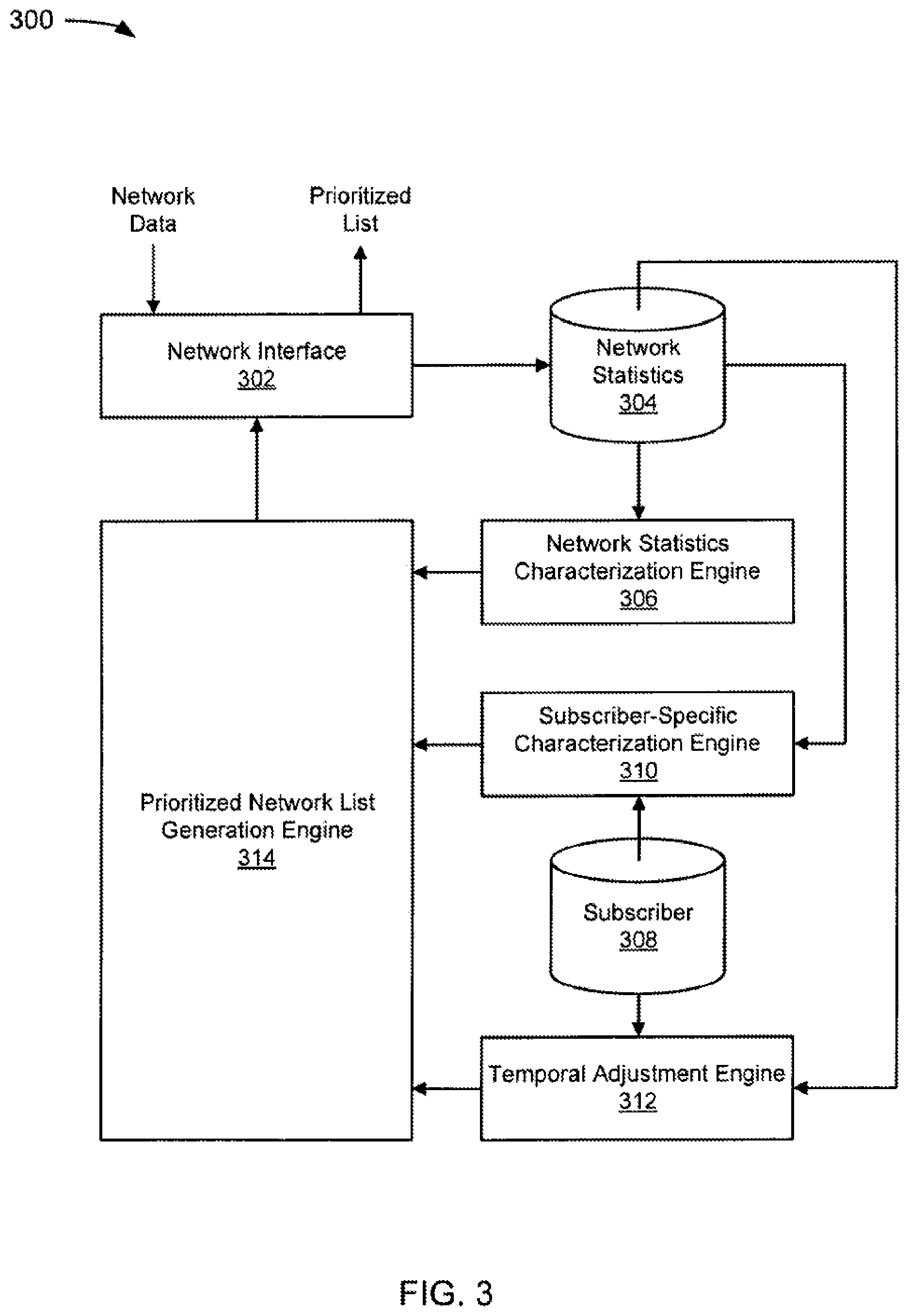 300

Network Data

Prioritized List

Network Interface
302

Network Statistics
304

Network Statistics Characterization Engine
306

Subscriber-Specific Characterization Engine
310

Prioritized Network List Generation Engine
314

Subscriber
308

Temporal Adjustment Engine
312

FIG. 3